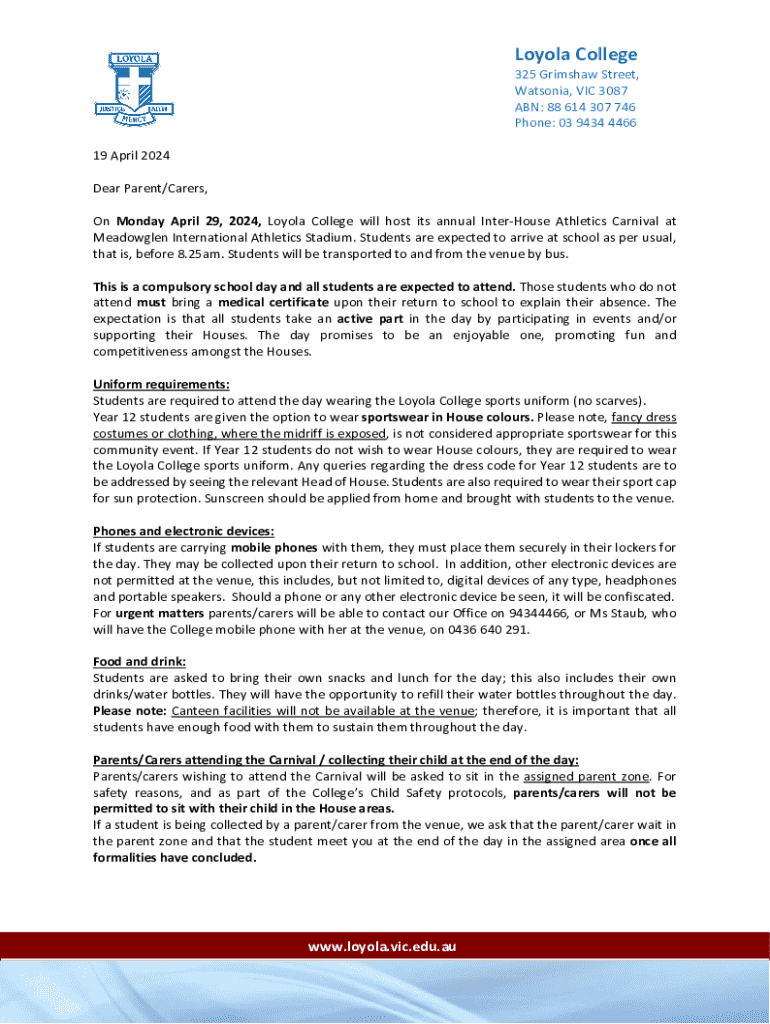 LOYOLA
JUSTICE FAITH
MERCY

Loyola College
325 Grimshaw Street,
Watsonia, VIC 3087
ABN: 88 614 307 746
Phone: 03 9434 4466

19 April 2024

Dear Parent/Carers,

On Monday April 29, 2024, Loyola College will host its annual Inter-House Athletics Carnival at Meadowglen International Athletics Stadium. Students are expected to arrive at school as per usual, that is, before 8.25am. Students will be transported to and from the venue by bus.

This is a compulsory school day and all students are expected to attend. Those students who do not attend must bring a medical certificate upon their return to school to explain their absence. The expectation is that all students take an active part in the day by participating in events and/or supporting their Houses. The day promises to be an enjoyable one, promoting fun and competitiveness amongst the Houses.

Uniform requirements:
Students are required to attend the day wearing the Loyola College sports uniform (no scarves).
Year 12 students are given the option to wear sportswear in House colours. Please note, fancy dress costumes or clothing, where the midriff is exposed, is not considered appropriate sportswear for this community event. If Year 12 students do not wish to wear House colours, they are required to wear the Loyola College sports uniform. Any queries regarding the dress code for Year 12 students are to be addressed by seeing the relevant Head of House. Students are also required to wear their sport cap for sun protection. Sunscreen should be applied from home and brought with students to the venue.

Phones and electronic devices:
If students are carrying mobile phones with them, they must place them securely in their lockers for the day. They may be collected upon their return to school. In addition, other electronic devices are not permitted at the venue, this includes, but not limited to, digital devices of any type, headphones and portable speakers. Should a phone or any other electronic device be seen, it will be confiscated. For urgent matters parents/carers will be able to contact our Office on 94344466, or Ms Staub, who will have the College mobile phone with her at the venue, on 0436 640 291.

Food and drink:
Students are asked to bring their own snacks and lunch for the day; this also includes their own drinks/water bottles. They will have the opportunity to refill their water bottles throughout the day. Please note: Canteen facilities will not be available at the venue; therefore, it is important that all students have enough food with them to sustain them throughout the day.

Parents/Carers attending the Carnival / collecting their child at the end of the day:
Parents/carers wishing to attend the Carnival will be asked to sit in the assigned parent zone. For safety reasons, and as part of the College's Child Safety protocols, parents/carers will not be permitted to sit with their child in the House areas.
If a student is being collected by a parent/carer from the venue, we ask that the parent/carer wait in the parent zone and that the student meet you at the end of the day in the assigned area once all formalities have concluded.

www.loyola.vic.edu.au